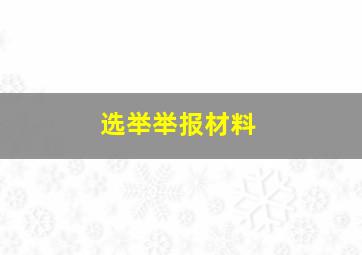 选举举报材料